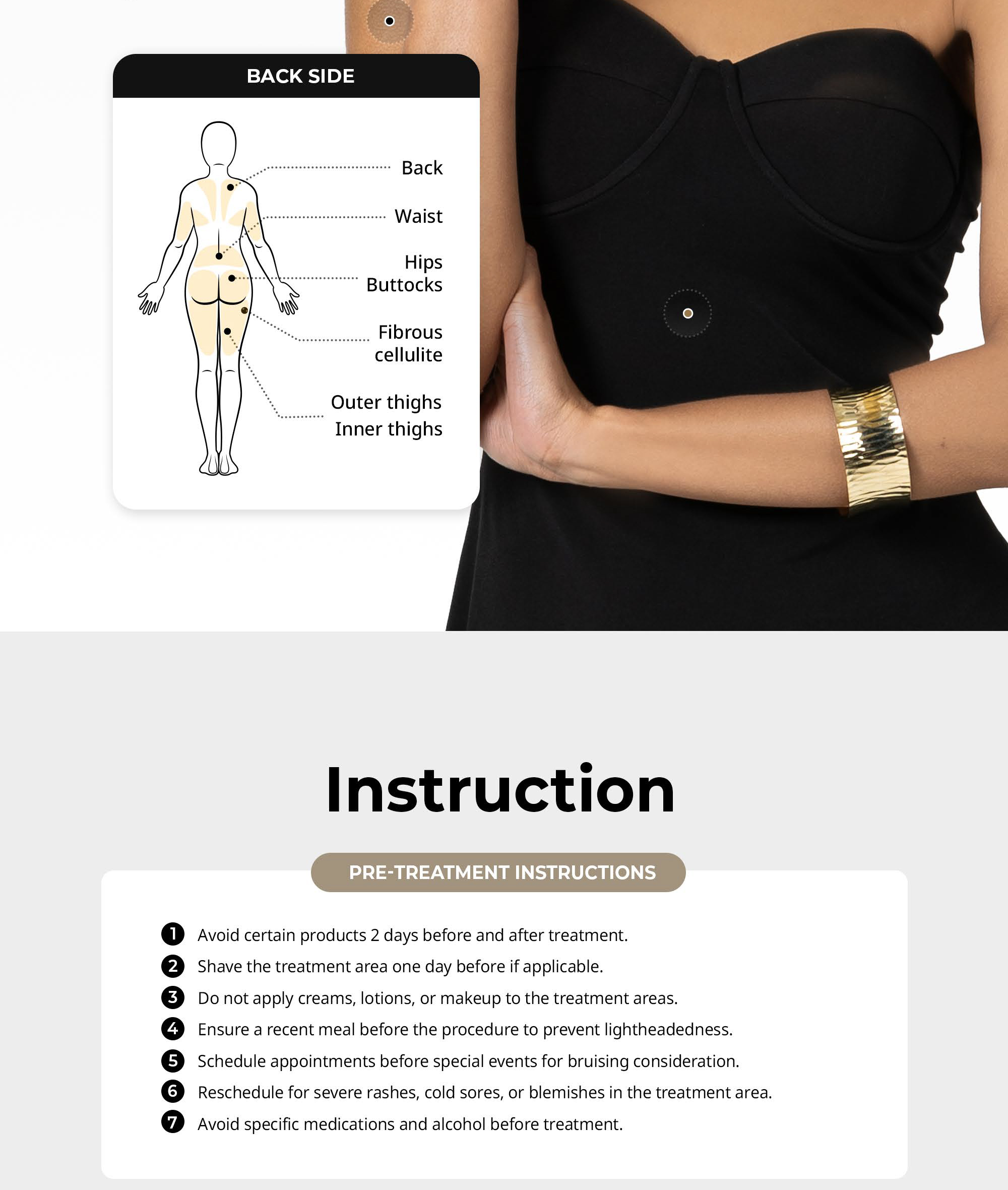 BACK SIDE

Back

Waist

Hips
Buttocks

Fibrous
cellulite

Outer thighs
Inner thighs

Instruction

PRE-TREATMENT INSTRUCTIONS

1 Avoid certain products 2 days before and after treatment.
2 Shave the treatment area one day before if applicable.
3 Do not apply creams, lotions, or makeup to the treatment areas.
4 Ensure a recent meal before the procedure to prevent lightheadedness.
5 Schedule appointments before special events for bruising consideration.
6 Reschedule for severe rashes, cold sores, or blemishes in the treatment area.
7 Avoid specific medications and alcohol before treatment.